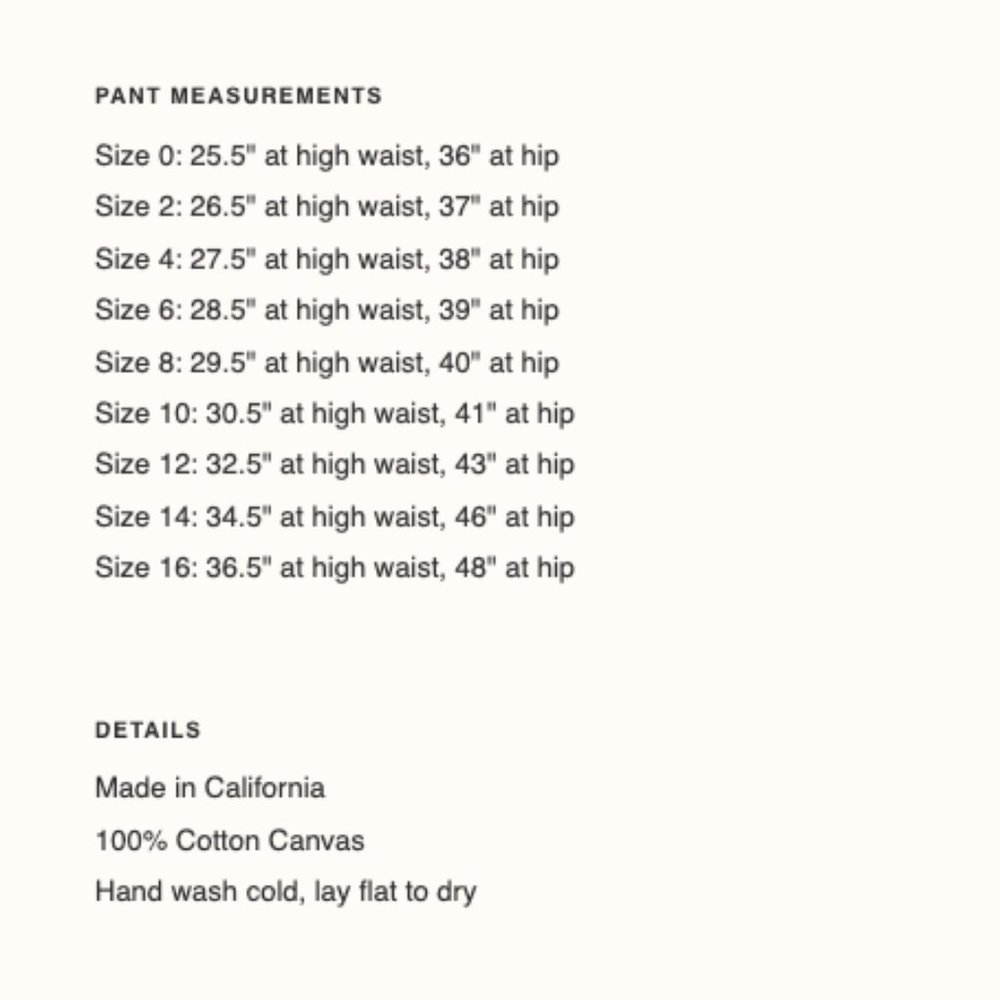 PANT MEASUREMENTS

Size 0: 25.5" at high waist, 36" at hip
Size 2: 26.5" at high waist, 37" at hip
Size 4: 27.5" at high waist, 38" at hip
Size 6: 28.5" at high waist, 39" at hip
Size 8: 29.5" at high waist, 40" at hip
Size 10: 30.5" at high waist, 41" at hip
Size 12: 32.5" at high waist, 43" at hip
Size 14: 34.5" at high waist, 46" at hip
Size 16: 36.5" at high waist, 48" at hip

DETAILS

Made in California
100% Cotton Canvas
Hand wash cold, lay flat to dry